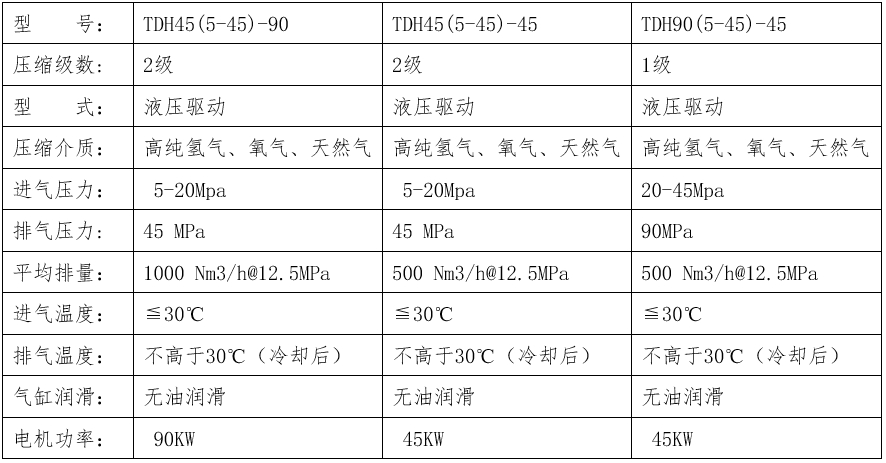 | 型　　号： | TDH45(5-45)-90 | TDH45(5-45)-45 | TDH90(5-45)-45 |
|---|---|---|---|
| 压缩级数： | 2级 | 2级 | 1级 |
| 型　　式： | 液压驱动 | 液压驱动 | 液压驱动 |
| 压缩介质： | 高纯氢气、氧气、天然气 | 高纯氢气、氧气、天然气 | 高纯氢气、氧气、天然气 |
| 进气压力： | 5-20Mpa | 5-20Mpa | 20-45Mpa |
| 排气压力： | 45 MPa | 45 MPa | 90MPa |
| 平均排量： | 1000 Nm3/h@12.5MPa | 500 Nm3/h@12.5MPa | 500 Nm3/h@12.5MPa |
| 进气温度： | ≦30℃ | ≦30℃ | ≦30℃ |
| 排气温度： | 不高于30℃（冷却后） | 不高于30℃（冷却后） | 不高于30℃（冷却后） |
| 气缸润滑： | 无油润滑 | 无油润滑 | 无油润滑 |
| 电机功率： | 90KW | 45KW | 45KW |